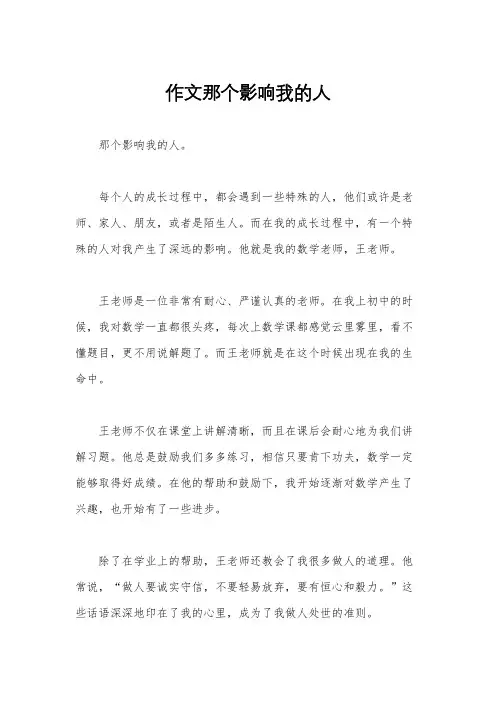 作文那个影响我的人

那个影响我的人。

每个人的成长过程中，都会遇到一些特殊的人，他们或许是老师、家人、朋友，或者是陌生人。而在我的成长过程中，有一个特殊的人对我产生了深远的影响。他就是我的数学老师，王老师。

王老师是一位非常有耐心、严谨认真的老师。在我上初中的时候，我对数学一直都很头疼，每次上数学课都感觉云里雾里，看不懂题目，更不用说解题了。而王老师就是在这个时候出现在我的生命中。

王老师不仅在课堂上讲解清晰，而且在课后会耐心地为我们讲解习题。他总是鼓励我们多多练习，相信只要肯下功夫，数学一定能够取得好成绩。在他的帮助和鼓励下，我开始逐渐对数学产生了兴趣，也开始有了一些进步。

除了在学业上的帮助，王老师还教会了我很多做人的道理。他常说，“做人要诚实守信，不要轻易放弃，要有恒心和毅力。”这些话语深深地印在了我的心里，成为了我做人处世的准则。